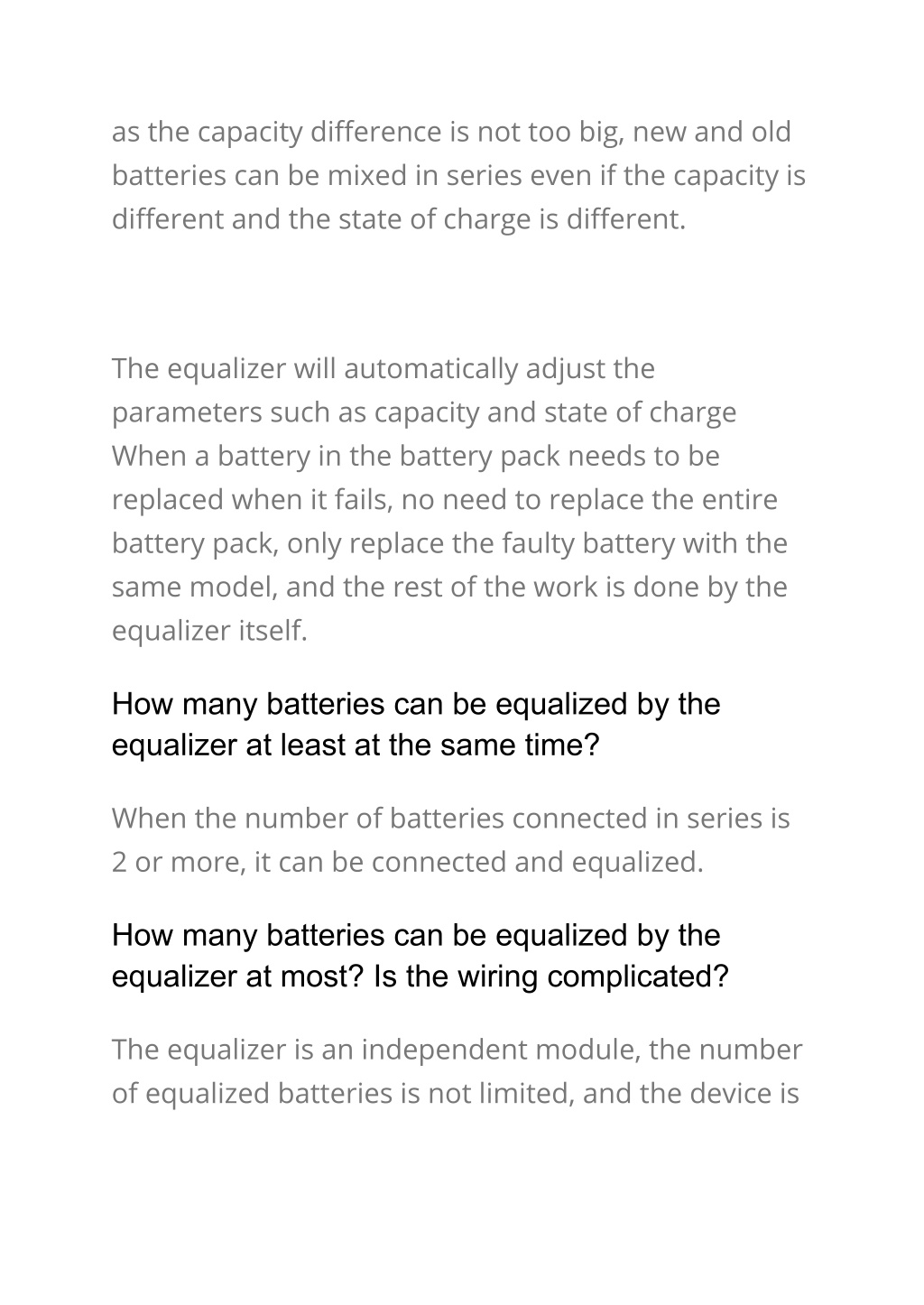 as the capacity difference is not too big, new and old batteries can be mixed in series even if the capacity is different and the state of charge is different.

The equalizer will automatically adjust the parameters such as capacity and state of charge When a battery in the battery pack needs to be replaced when it fails, no need to replace the entire battery pack, only replace the faulty battery with the same model, and the rest of the work is done by the equalizer itself.

How many batteries can be equalized by the equalizer at least at the same time?

When the number of batteries connected in series is 2 or more, it can be connected and equalized.

How many batteries can be equalized by the equalizer at most? Is the wiring complicated?

The equalizer is an independent module, the number of equalized batteries is not limited, and the device is